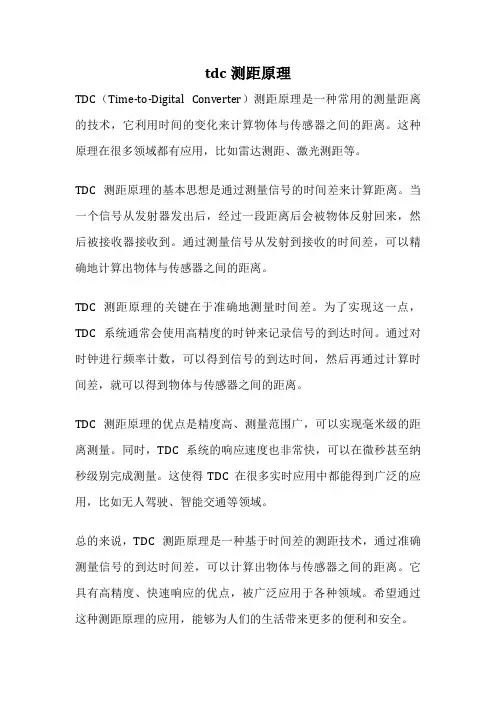 tdc 测距原理

TDC（Time-to-Digital Converter）测距原理是一种常用的测量距离的技术，它利用时间的变化来计算物体与传感器之间的距离。这种原理在很多领域都有应用，比如雷达测距、激光测距等。

TDC 测距原理的基本思想是通过测量信号的时间差来计算距离。当一个信号从发射器发出后，经过一段距离后会被物体反射回来，然后被接收器接收到。通过测量信号从发射到接收的时间差，可以精确地计算出物体与传感器之间的距离。

TDC 测距原理的关键在于准确地测量时间差。为了实现这一点，TDC 系统通常会使用高精度的时钟来记录信号的到达时间。通过对时钟进行频率计数，可以得到信号的到达时间，然后再通过计算时间差，就可以得到物体与传感器之间的距离。

TDC 测距原理的优点是精度高、测量范围广，可以实现毫米级的距离测量。同时，TDC 系统的响应速度也非常快，可以在微秒甚至纳秒级别完成测量。这使得 TDC 在很多实时应用中都能得到广泛的应用，比如无人驾驶、智能交通等领域。

总的来说，TDC 测距原理是一种基于时间差的测距技术，通过准确测量信号的到达时间差，可以计算出物体与传感器之间的距离。它具有高精度、快速响应的优点，被广泛应用于各种领域。希望通过这种测距原理的应用，能够为人们的生活带来更多的便利和安全。